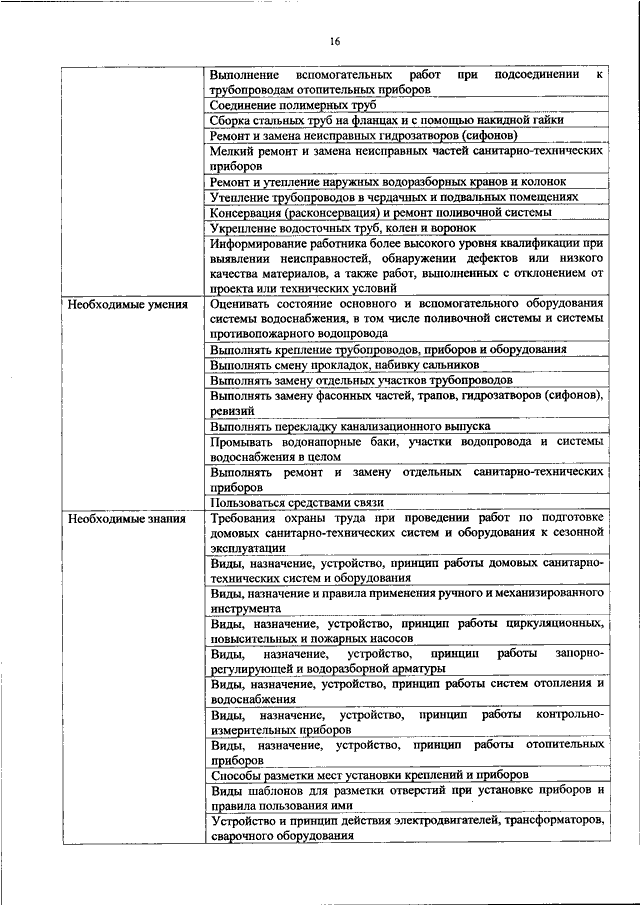 16

| | |
|---|---|
| | Выполнение вспомогательных работ при подсоединении к трубопроводам отопительных приборов |
| | Соединение полимерных труб |
| | Сборка стальных труб на фланцах и с помощью накидной гайки |
| | Ремонт и замена неисправных гидрозатворов (сифонов) |
| | Мелкий ремонт и замена неисправных частей санитарно-технических приборов |
| | Ремонт и утепление наружных водоразборных кранов и колонок |
| | Утепление трубопроводов в чердачных и подвальных помещениях |
| | Консервация (расконсервация) и ремонт поливочной системы |
| | Укрепление водосточных труб, колен и воронок |
| | Информирование работника более высокого уровня квалификации при выявлении неисправностей, обнаружении дефектов или низкого качества материалов, а также работ, выполненных с отклонением от проекта или технических условий |
| Необходимые умения | Оценивать состояние основного и вспомогательного оборудования системы водоснабжения, в том числе поливочной системы и системы противопожарного водопровода |
| | Выполнять крепление трубопроводов, приборов и оборудования |
| | Выполнять смену прокладок, набивку сальников |
| | Выполнять замену отдельных участков трубопроводов |
| | Выполнять замену фасонных частей, трапов, гидрозатворов (сифонов), ревизий |
| | Выполнять перекладку канализационного выпуска |
| | Промывать водонапорные баки, участки водопровода и системы водоснабжения в целом |
| | Выполнять ремонт и замену отдельных санитарно-технических приборов |
| | Пользоваться средствами связи |
| Необходимые знания | Требования охраны труда при проведении работ по подготовке домовых санитарно-технических систем и оборудования к сезонной эксплуатации |
| | Виды, назначение, устройство, принцип работы домовых санитарно-технических систем и оборудования |
| | Виды, назначение и правила применения ручного и механизированного инструмента |
| | Виды, назначение, устройство, принцип работы циркуляционных, повысительных и пожарных насосов |
| | Виды, назначение, устройство, принцип работы запорно-регулирующей и водоразборной арматуры |
| | Виды, назначение, устройство, принцип работы систем отопления и водоснабжения |
| | Виды, назначение, устройство, принцип работы контрольно-измерительных приборов |
| | Виды, назначение, устройство, принцип работы отопительных приборов |
| | Способы разметки мест установки креплений и приборов |
| | Виды шаблонов для разметки отверстий при установке приборов и правила пользования ими |
| | Устройство и принцип действия электродвигателей, трансформаторов, сварочного оборудования |